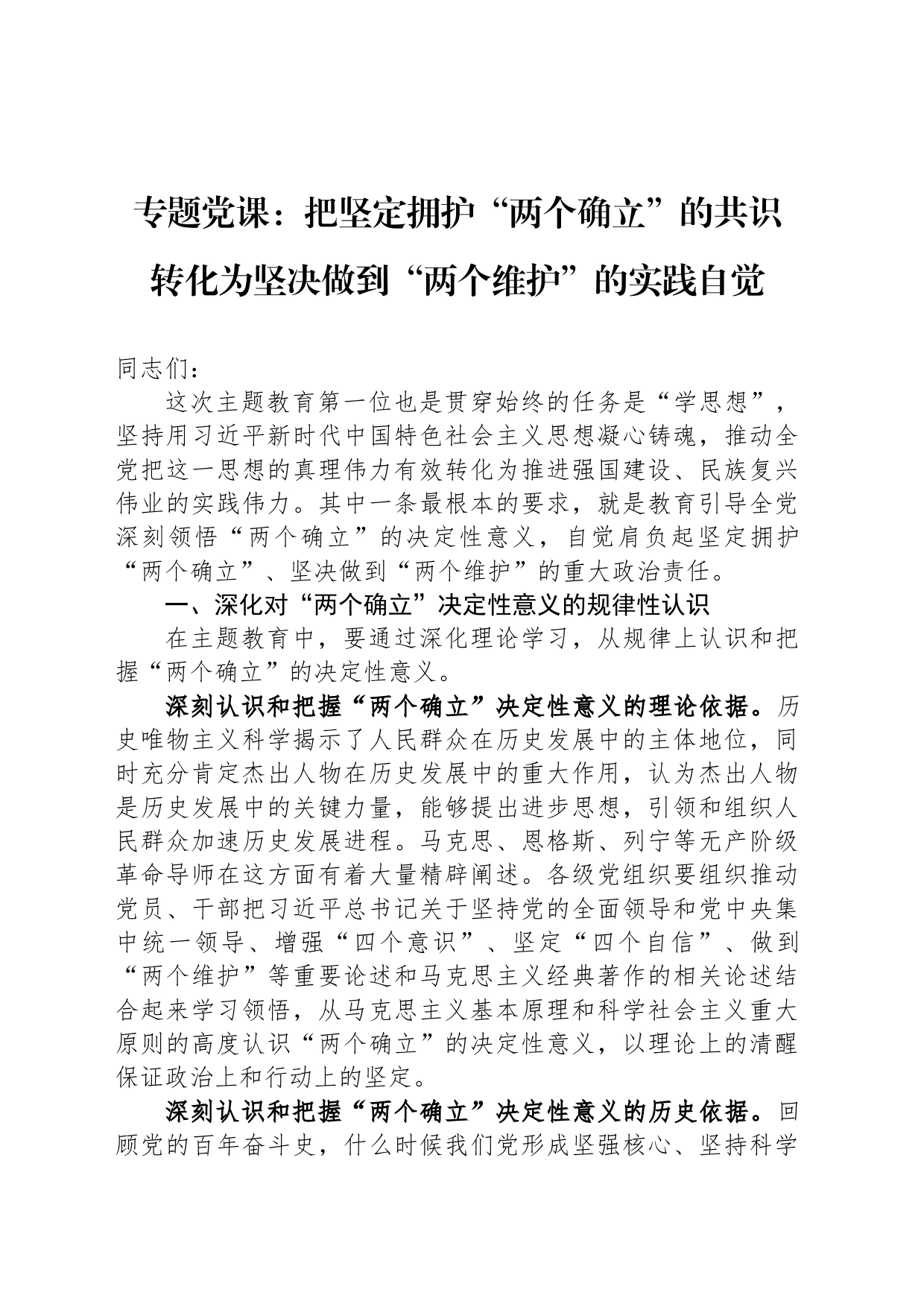 专题党课：把坚定拥护“两个确立”的共识转化为坚决做到“两个维护”的实践自觉

同志们：

这次主题教育第一位也是贯穿始终的任务是“学思想”，坚持用习近平新时代中国特色社会主义思想凝心铸魂，推动全党把这一思想的真理伟力有效转化为推进强国建设、民族复兴伟业的实践伟力。其中一条最根本的要求，就是教育引导全党深刻领悟“两个确立”的决定性意义，自觉肩负起坚定拥护“两个确立”、坚决做到“两个维护”的重大政治责任。

一、深化对“两个确立”决定性意义的规律性认识

在主题教育中，要通过深化理论学习，从规律上认识和把握“两个确立”的决定性意义。

深刻认识和把握“两个确立”决定性意义的理论依据。历史唯物主义科学揭示了人民群众在历史发展中的主体地位，同时充分肯定杰出人物在历史发展中的重大作用，认为杰出人物是历史发展中的关键力量，能够提出进步思想，引领和组织人民群众加速历史发展进程。马克思、恩格斯、列宁等无产阶级革命导师在这方面有着大量精辟阐述。各级党组织要组织推动党员、干部把习近平总书记关于坚持党的全面领导和党中央集中统一领导、增强“四个意识”、坚定“四个自信”、做到“两个维护”等重要论述和马克思主义经典著作的相关论述结合起来学习领悟，从马克思主义基本原理和科学社会主义重大原则的高度认识“两个确立”的决定性意义，以理论上的清醒保证政治上和行动上的坚定。

深刻认识和把握“两个确立”决定性意义的历史依据。回顾党的百年奋斗史，什么时候我们党形成坚强核心、坚持科学